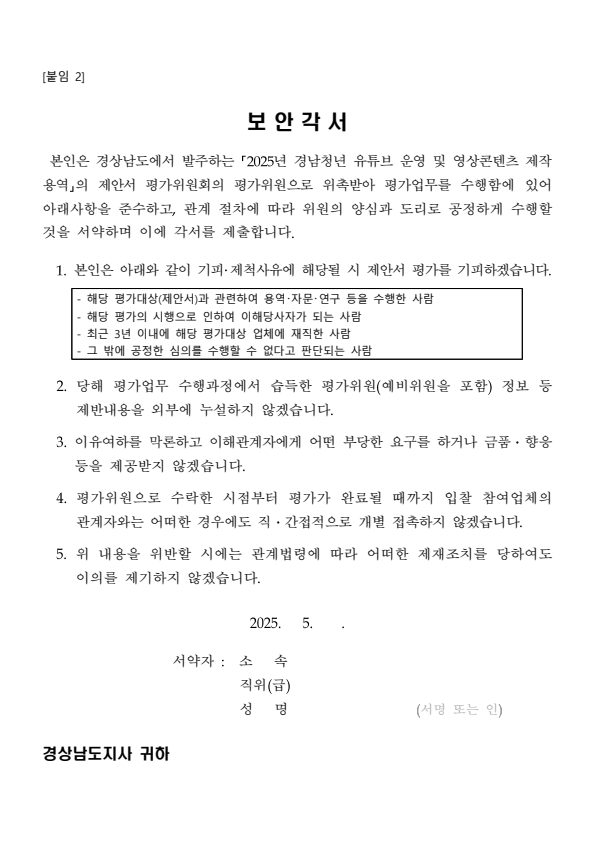 [붙임 2]

보 안 각 서

본인은 경상남도에서 발주하는 「2025년 경남청년 유튜브 운영 및 영상콘텐츠 제작 용역」의 제안서 평가위원회의 평가위원으로 위촉받아 평가업무를 수행함에 있어 아래사항을 준수하고, 관계 절차에 따라 위원의 양심과 도리로 공정하게 수행할 것을 서약하며 이에 각서를 제출합니다.

1. 본인은 아래와 같이 기피·제척사유에 해당될 시 제안서 평가를 기피하겠습니다.

- 해당 평가대상(제안서)과 관련하여 용역·자문·연구 등을 수행한 사람
- 해당 평가의 시행으로 인하여 이해당사자가 되는 사람
- 최근 3년 이내에 해당 평가대상 업체에 재직한 사람
- 그 밖에 공정한 심의를 수행할 수 없다고 판단되는 사람

2. 당해 평가업무 수행과정에서 습득한 평가위원(예비위원을 포함) 정보 등 제반내용을 외부에 누설하지 않겠습니다.

3. 이유여하를 막론하고 이해관계자에게 어떤 부당한 요구를 하거나 금품·향응 등을 제공받지 않겠습니다.

4. 평가위원으로 수락한 시점부터 평가가 완료될 때까지 입찰 참여업체의 관계자와는 어떠한 경우에도 직·간접적으로 개별 접촉하지 않겠습니다.

5. 위 내용을 위반할 시에는 관계법령에 따라 어떠한 제재조치를 당하여도 이의를 제기하지 않겠습니다.

2025. 5. .

서약자 : 소 속
직위(급)
성 명 (서명 또는 인)

경상남도지사 귀하